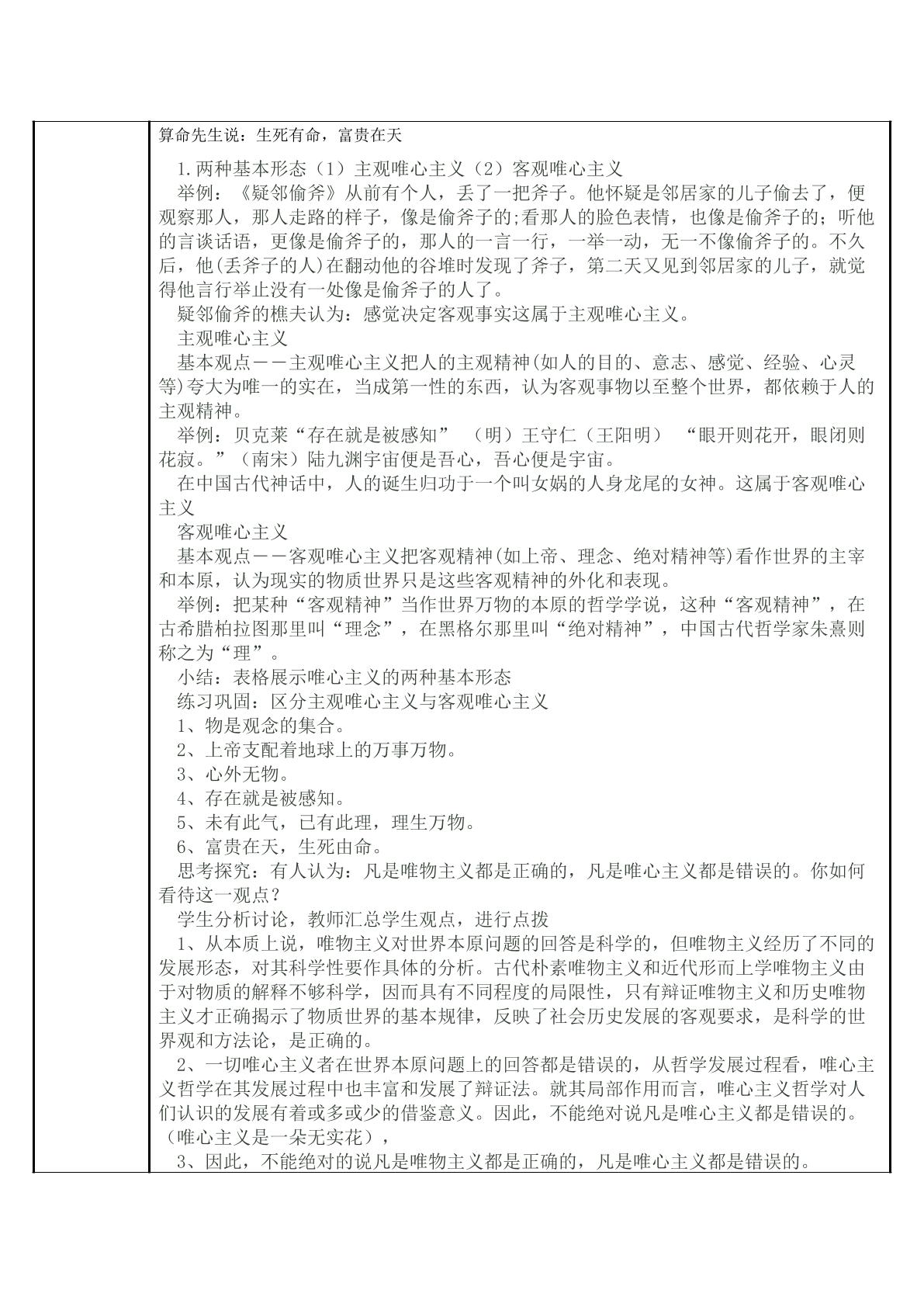 算命先生说：生死有命，富贵在天

1.两种基本形态（1）主观唯心主义（2）客观唯心主义

举例：《疑邻偷斧》从前有个人，丢了一把斧子。他怀疑是邻居家的儿子偷去了，便观察那人，那人走路的样子，像是偷斧子的;看那人的脸色表情，也像是偷斧子的；听他的言谈话语，更像是偷斧子的，那人的一言一行，一举一动，无一不像偷斧子的。不久后，他(丢斧子的人)在翻动他的谷堆时发现了斧子，第二天又见到邻居家的儿子，就觉得他言行举止没有一处像是偷斧子的人了。

疑邻偷斧的樵夫认为：感觉决定客观事实这属于主观唯心主义。

主观唯心主义

基本观点－－主观唯心主义把人的主观精神(如人的目的、意志、感觉、经验、心灵等)夸大为唯一的实在，当成第一性的东西，认为客观事物以至整个世界，都依赖于人的主观精神。

举例：贝克莱“存在就是被感知” （明）王守仁（王阳明） “眼开则花开，眼闭则花寂。”（南宋）陆九渊宇宙便是吾心，吾心便是宇宙。

在中国古代神话中，人的诞生归功于一个叫女娲的人身龙尾的女神。这属于客观唯心主义

客观唯心主义

基本观点－－客观唯心主义把客观精神(如上帝、理念、绝对精神等)看作世界的主宰和本原，认为现实的物质世界只是这些客观精神的外化和表现。

举例：把某种“客观精神”当作世界万物的本原的哲学学说，这种“客观精神”，在古希腊柏拉图那里叫“理念”，在黑格尔那里叫“绝对精神”，中国古代哲学家朱熹则称之为“理”。

小结：表格展示唯心主义的两种基本形态

练习巩固：区分主观唯心主义与客观唯心主义

1、物是观念的集合。

2、上帝支配着地球上的万事万物。

3、心外无物。

4、存在就是被感知。

5、未有此气，已有此理，理生万物。

6、富贵在天，生死由命。

思考探究：有人认为：凡是唯物主义都是正确的，凡是唯心主义都是错误的。你如何看待这一观点？

学生分析讨论，教师汇总学生观点，进行点拨

1、从本质上说，唯物主义对世界本原问题的回答是科学的，但唯物主义经历了不同的发展形态，对其科学性要作具体的分析。古代朴素唯物主义和近代形而上学唯物主义由于对物质的解释不够科学，因而具有不同程度的局限性，只有辩证唯物主义和历史唯物主义才正确揭示了物质世界的基本规律，反映了社会历史发展的客观要求，是科学的世界观和方法论，是正确的。

2、一切唯心主义者在世界本原问题上的回答都是错误的，从哲学发展过程看，唯心主义哲学在其发展过程中也丰富和发展了辩证法。就其局部作用而言，唯心主义哲学对人们认识的发展有着或多或少的借鉴意义。因此，不能绝对说凡是唯心主义都是错误的。（唯心主义是一朵无实花），

3、因此，不能绝对的说凡是唯物主义都是正确的，凡是唯心主义都是错误的。